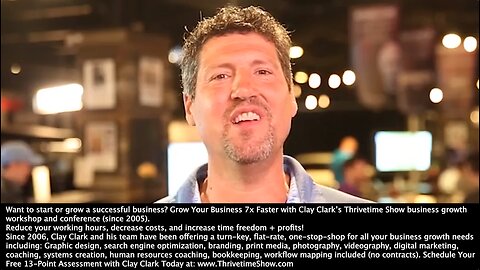 Want to start or grow a successful business? Grow Your Business 7x Faster with Clay Clark's Thrivetime Show business growth workshop and conference (since 2005).
Reduce your working hours, decrease costs, and increase time freedom + profits!
Since 2006, Clay Clark and his team have been offering a turn-key, flat-rate, one-stop-shop for all your business growth needs including: Graphic design, search engine optimization, branding, print media, photography, videography, digital marketing, coaching, systems creation, human resources coaching, bookkeeping, workflow mapping included (no contracts). Schedule Your Free 13-Point Assessment with Clay Clark Today at: www.ThrivetimeShow.com